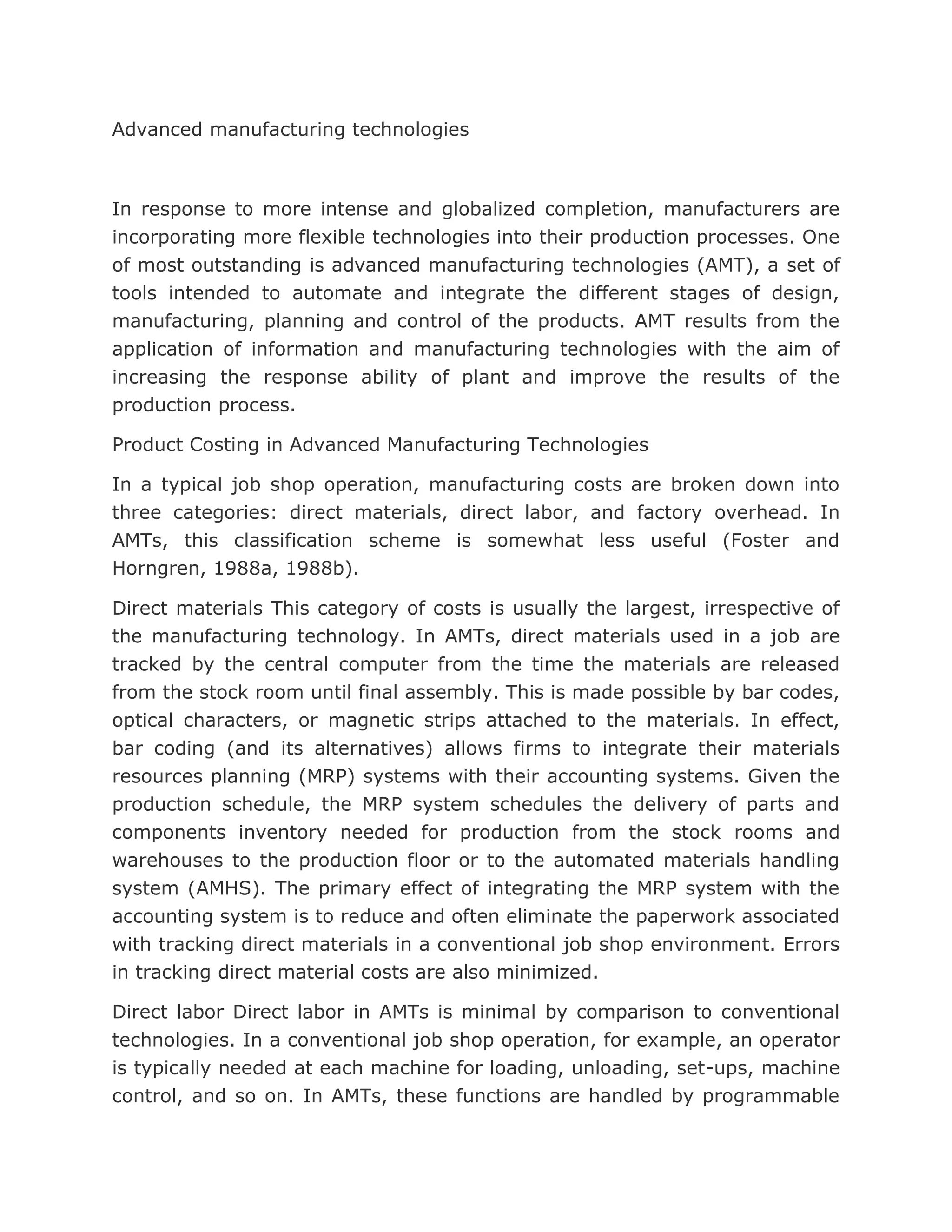 Advanced manufacturing technologies

In response to more intense and globalized completion, manufacturers are incorporating more flexible technologies into their production processes. One of most outstanding is advanced manufacturing technologies (AMT), a set of tools intended to automate and integrate the different stages of design, manufacturing, planning and control of the products. AMT results from the application of information and manufacturing technologies with the aim of increasing the response ability of plant and improve the results of the production process.

Product Costing in Advanced Manufacturing Technologies

In a typical job shop operation, manufacturing costs are broken down into three categories: direct materials, direct labor, and factory overhead. In AMTs, this classification scheme is somewhat less useful (Foster and Horngren, 1988a, 1988b).

Direct materials This category of costs is usually the largest, irrespective of the manufacturing technology. In AMTs, direct materials used in a job are tracked by the central computer from the time the materials are released from the stock room until final assembly. This is made possible by bar codes, optical characters, or magnetic strips attached to the materials. In effect, bar coding (and its alternatives) allows firms to integrate their materials resources planning (MRP) systems with their accounting systems. Given the production schedule, the MRP system schedules the delivery of parts and components inventory needed for production from the stock rooms and warehouses to the production floor or to the automated materials handling system (AMHS). The primary effect of integrating the MRP system with the accounting system is to reduce and often eliminate the paperwork associated with tracking direct materials in a conventional job shop environment. Errors in tracking direct material costs are also minimized.

Direct labor Direct labor in AMTs is minimal by comparison to conventional technologies. In a conventional job shop operation, for example, an operator is typically needed at each machine for loading, unloading, set-ups, machine control, and so on. In AMTs, these functions are handled by programmable